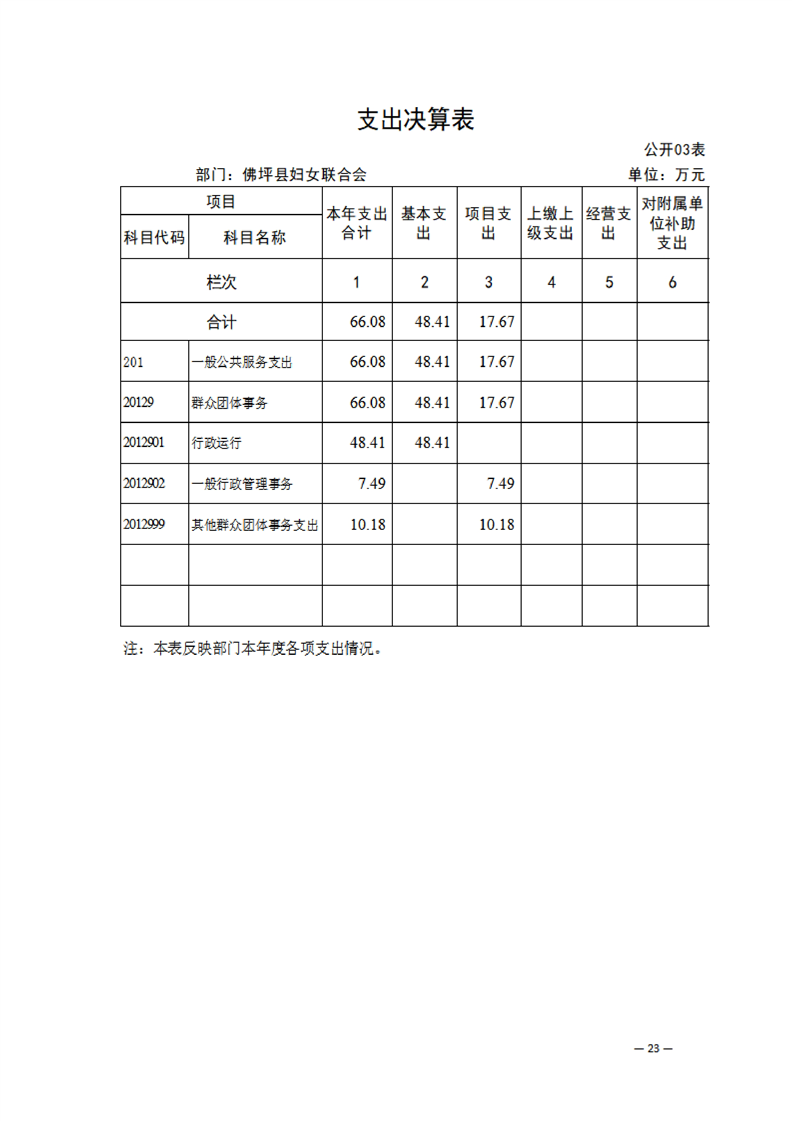 支出决算表

公开03表

部门：佛坪县妇女联合会

单位：万元

| 项目 | | 本年支出合计 | 基本支出 | 项目支出 | 上缴上级支出 | 经营支出 | 对附属单位补助支出 |
|---|---|---|---|---|---|---|---|
| 科目代码 | 科目名称 | | | | | | |
| 栏次 | | 1 | 2 | 3 | 4 | 5 | 6 |
| 合计 | | 66.08 | 48.41 | 17.67 | | | |
| 201 | 一般公共服务支出 | 66.08 | 48.41 | 17.67 | | | |
| 20129 | 群众团体事务 | 66.08 | 48.41 | 17.67 | | | |
| 2012901 | 行政运行 | 48.41 | 48.41 | | | | |
| 2012902 | 一般行政管理事务 | 7.49 | | 7.49 | | | |
| 2012999 | 其他群众团体事务支出 | 10.18 | | 10.18 | | | |
| | | | | | | | |
| | | | | | | | |

注：本表反映部门本年度各项支出情况。

— 23 —